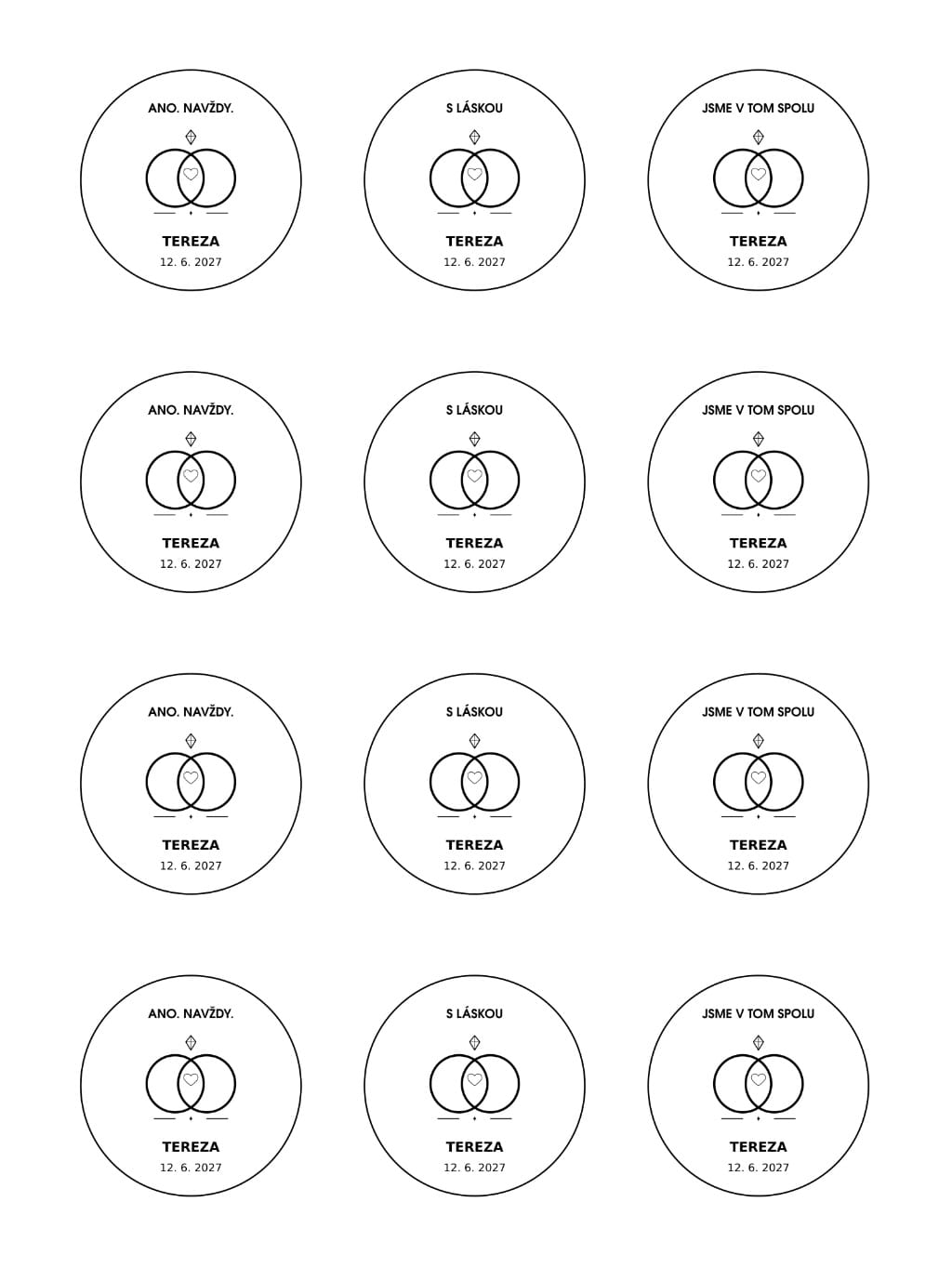 ANO. NAVŽDY.
TEREZA
12. 6. 2027

S LÁSKOU
TEREZA
12. 6. 2027

JSME V TOM SPOLU
TEREZA
12. 6. 2027

ANO. NAVŽDY.
TEREZA
12. 6. 2027

S LÁSKOU
TEREZA
12. 6. 2027

JSME V TOM SPOLU
TEREZA
12. 6. 2027

ANO. NAVŽDY.
TEREZA
12. 6. 2027

S LÁSKOU
TEREZA
12. 6. 2027

JSME V TOM SPOLU
TEREZA
12. 6. 2027

ANO. NAVŽDY.
TEREZA
12. 6. 2027

S LÁSKOU
TEREZA
12. 6. 2027

JSME V TOM SPOLU
TEREZA
12. 6. 2027